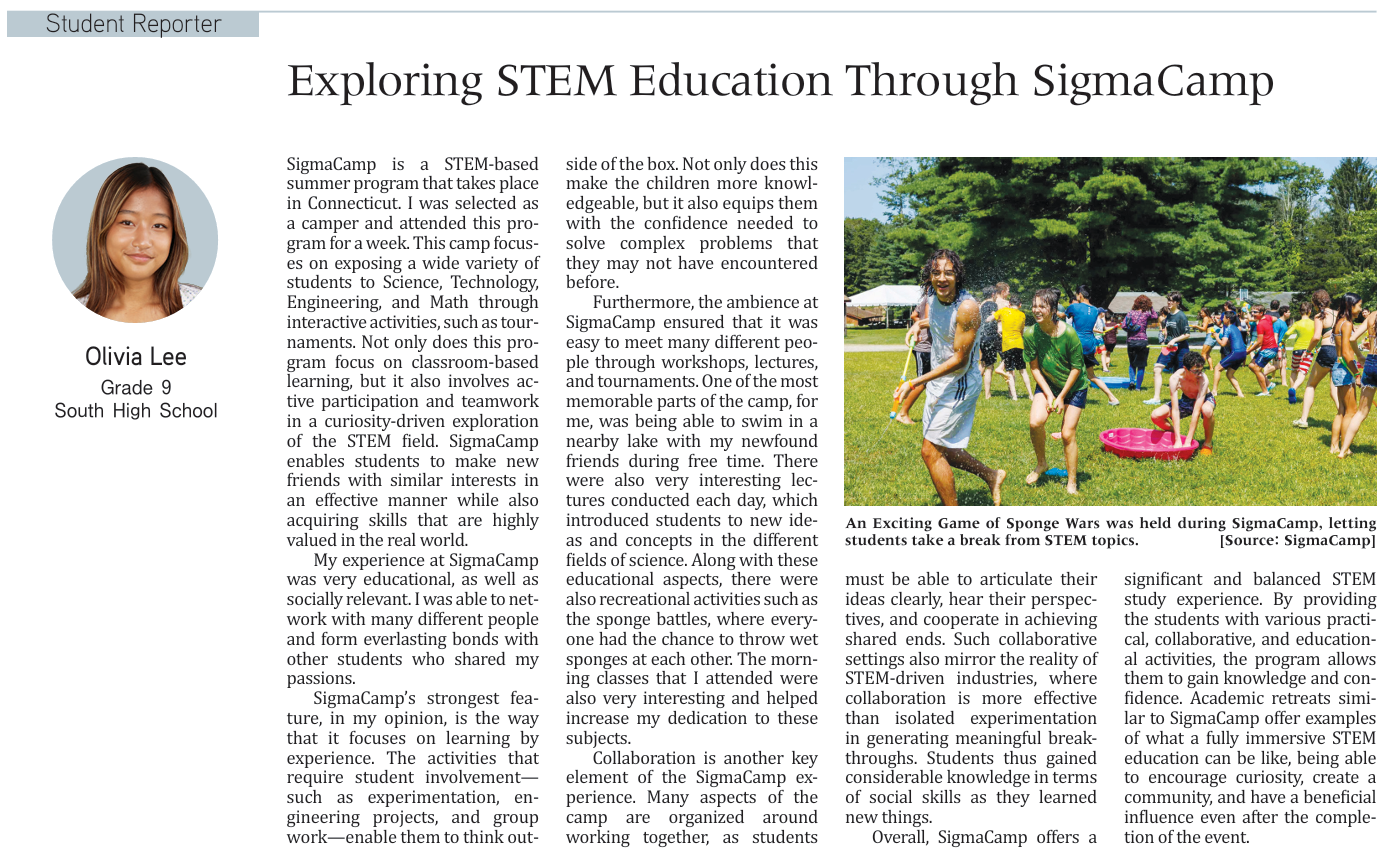 Student Reporter

Exploring STEM Education Through SigmaCamp

Olivia Lee
Grade 9
South High School

SigmaCamp is a STEM-based summer program that takes place in Connecticut. I was selected as a camper and attended this program for a week. This camp focuses on exposing a wide variety of students to Science, Technology, Engineering, and Math through interactive activities, such as tournaments. Not only does this program focus on classroom-based learning, but it also involves active participation and teamwork in a curiosity-driven exploration of the STEM field. SigmaCamp enables students to make new friends with similar interests in an effective manner while also acquiring skills that are highly valued in the real world.

My experience at SigmaCamp was very educational, as well as socially relevant. I was able to network with many different people and form everlasting bonds with other students who shared my passions.

SigmaCamp's strongest feature, in my opinion, is the way that it focuses on learning by experience. The activities that require student involvement—such as experimentation, engineering projects, and group work—enable them to think outside of the box. Not only does this make the children more knowledgeable, but it also equips them with the confidence needed to solve complex problems that they may not have encountered before.

Furthermore, the ambience at SigmaCamp ensured that it was easy to meet many different people through workshops, lectures, and tournaments. One of the most memorable parts of the camp, for me, was being able to swim in a nearby lake with my newfound friends during free time. There were also very interesting lectures conducted each day, which introduced students to new ideas and concepts in the different fields of science. Along with these educational aspects, there were also recreational activities such as the sponge battles, where everyone had the chance to throw wet sponges at each other. The morning classes that I attended were also very interesting and helped increase my dedication to these subjects.

Collaboration is another key element of the SigmaCamp experience. Many aspects of the camp are organized around working together, as students must be able to articulate their ideas clearly, hear their perspectives, and cooperate in achieving shared ends. Such collaborative settings also mirror the reality of STEM-driven industries, where collaboration is more effective than isolated experimentation in generating meaningful breakthroughs. Students thus gained considerable knowledge in terms of social skills as they learned new things.

Overall, SigmaCamp offers a significant and balanced STEM study experience. By providing the students with various practical, collaborative, and educational activities, the program allows them to gain knowledge and confidence. Academic retreats similar to SigmaCamp offer examples of what a fully immersive STEM education can be like, being able to encourage curiosity, create a community, and have a beneficial influence even after the completion of the event.

An Exciting Game of Sponge Wars was held during SigmaCamp, letting students take a break from STEM topics. [Source: SigmaCamp]